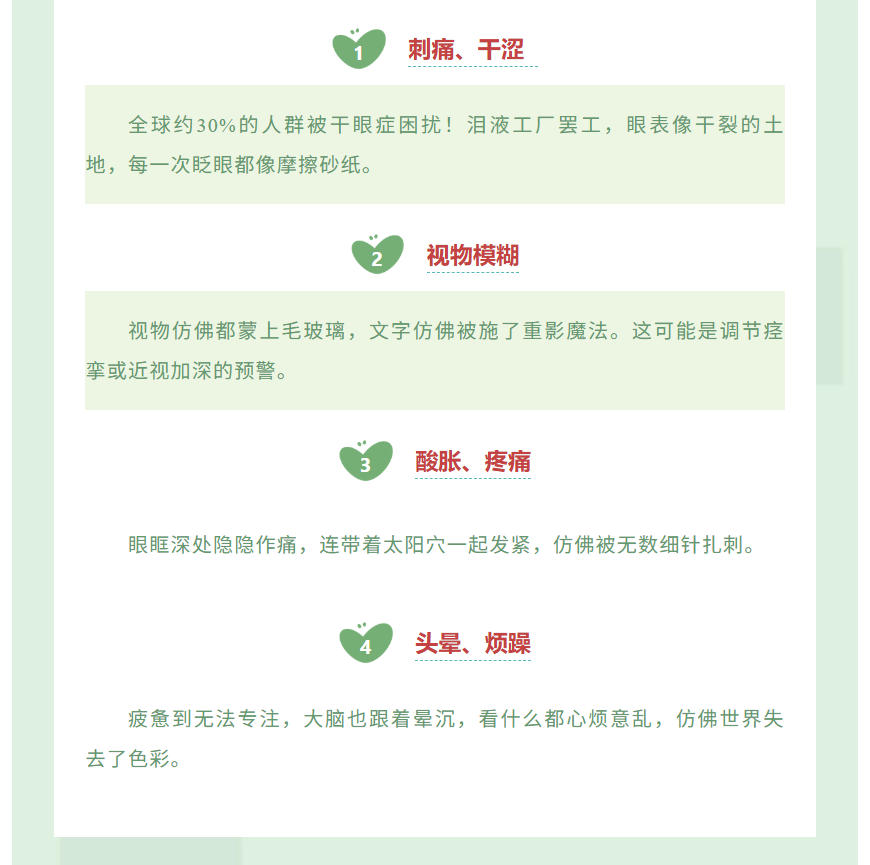 1 刺痛、干涩

全球约30%的人群被干眼症困扰！泪液工厂罢工，眼表像干裂的土地，每一次眨眼都像摩擦砂纸。

2 视物模糊

视物仿佛都蒙上毛玻璃，文字仿佛被施了重影魔法。这可能是调节痉挛或近视加深的预警。

3 酸胀、疼痛

眼眶深处隐隐作痛，连带着太阳穴一起发紧，仿佛被无数细针扎刺。

4 头晕、烦躁

疲惫到无法专注，大脑也跟着晕沉，看什么都心烦意乱，仿佛世界失去了色彩。